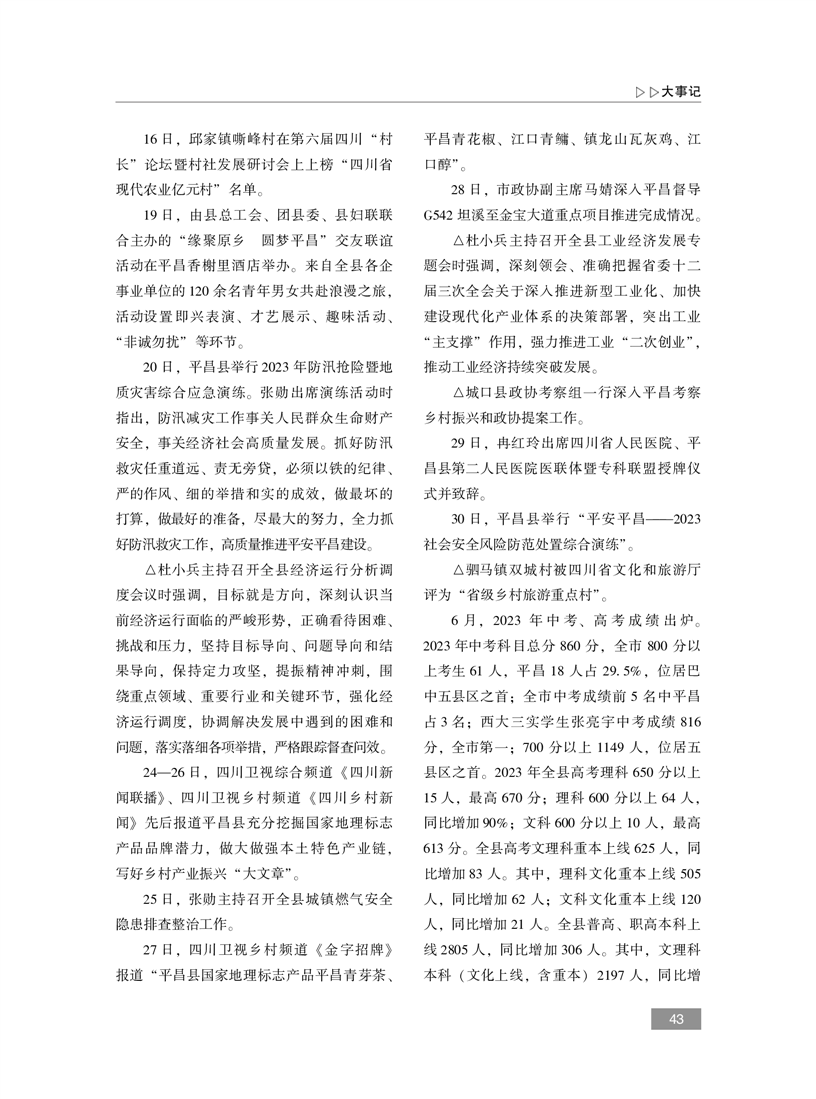 ▷▷大事记

16日，邱家镇嘶峰村在第六届四川“村长”论坛暨村社发展研讨会上上榜“四川省现代农业亿元村”名单。

19日，由县总工会、团县委、县妇联联合主办的“缘聚原乡　圆梦平昌”交友联谊活动在平昌香榭里酒店举办。来自全县各企事业单位的120余名青年男女共赴浪漫之旅，活动设置即兴表演、才艺展示、趣味活动、“非诚勿扰”等环节。

20日，平昌县举行2023年防汛抢险暨地质灾害综合应急演练。张勋出席演练活动时指出，防汛减灾工作事关人民群众生命财产安全，事关经济社会高质量发展。抓好防汛救灾任重道远、责无旁贷，必须以铁的纪律、严的作风、细的举措和实的成效，做最坏的打算，做最好的准备，尽最大的努力，全力抓好防汛救灾工作，高质量推进平安平昌建设。

△杜小兵主持召开全县经济运行分析调度会议时强调，目标就是方向，深刻认识当前经济运行面临的严峻形势，正确看待困难、挑战和压力，坚持目标导向、问题导向和结果导向，保持定力攻坚，提振精神冲刺，围绕重点领域、重要行业和关键环节，强化经济运行调度，协调解决发展中遇到的困难和问题，落实落细各项举措，严格跟踪督查问效。

24—26日，四川卫视综合频道《四川新闻联播》、四川卫视乡村频道《四川乡村新闻》先后报道平昌县充分挖掘国家地理标志产品品牌潜力，做大做强本土特色产业链，写好乡村产业振兴“大文章”。

25日，张勋主持召开全县城镇燃气安全隐患排查整治工作。

27日，四川卫视乡村频道《金字招牌》报道“平昌县国家地理标志产品平昌青芽茶、平昌青花椒、江口青鳙、镇龙山瓦灰鸡、江口醇”。

28日，市政协副主席马婧深入平昌督导G542坦溪至金宝大道重点项目推进完成情况。

△杜小兵主持召开全县工业经济发展专题会时强调，深刻领会、准确把握省委十二届三次全会关于深入推进新型工业化、加快建设现代化产业体系的决策部署，突出工业“主支撑”作用，强力推进工业“二次创业”，推动工业经济持续突破发展。

△城口县政协考察组一行深入平昌考察乡村振兴和政协提案工作。

29日，冉红玲出席四川省人民医院、平昌县第二人民医院医联体暨专科联盟授牌仪式并致辞。

30日，平昌县举行“平安平昌——2023社会安全风险防范处置综合演练”。

△驷马镇双城村被四川省文化和旅游厅评为“省级乡村旅游重点村”。

6月，2023年中考、高考成绩出炉。2023年中考科目总分860分，全市800分以上考生61人，平昌18人占29.5%，位居巴中五县区之首；全市中考成绩前5名中平昌占3名；西大三实学生张亮宇中考成绩816分，全市第一；700分以上1149人，位居五县区之首。2023年全县高考理科650分以上15人，最高670分；理科600分以上64人，同比增加90%；文科600分以上10人，最高613分。全县高考文理科重本上线625人，同比增加83人。其中，理科文化重本上线505人，同比增加62人；文科文化重本上线120人，同比增加21人。全县普高、职高本科上线2805人，同比增加306人。其中，文理科本科（文化上线，含重本）2197人，同比增

43